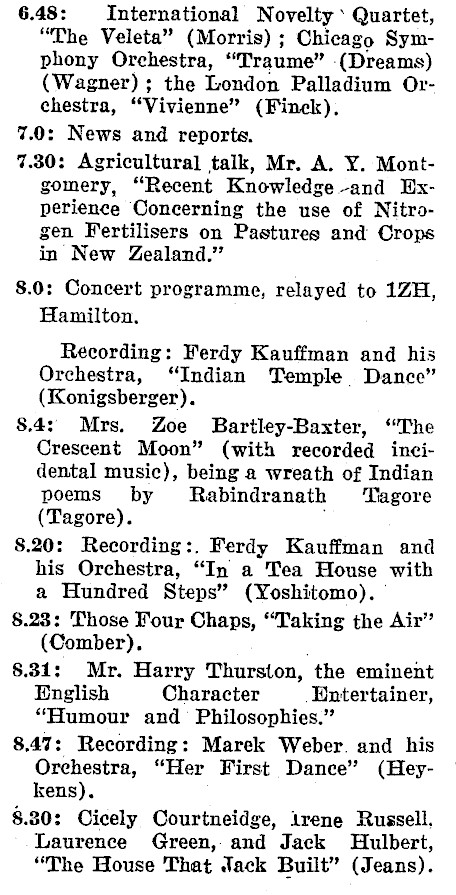 6.48: International Novelty Quartet, "The Veleta" (Morris); Chicago Symphony Orchestra, "Traume" (Dreams) (Wagner); the London Palladium Orchestra, "Vivienne" (Finck).

7.0: News and reports.

7.30: Agricultural talk, Mr. A. Y. Montgomery, "Recent Knowledge and Experience Concerning the use of Nitrogen Fertilisers on Pastures and Crops in New Zealand."

8.0: Concert programme, relayed to 1ZH, Hamilton.

Recording: Ferdy Kauffman and his Orchestra, "Indian Temple Dance" (Konigsberger).

8.4: Mrs. Zoe Bartley-Baxter, "The Crescent Moon" (with recorded incidental music), being a wreath of Indian poems by Rabindranath Tagore (Tagore).

8.20: Recording: Ferdy Kauffman and his Orchestra, "In a Tea House with a Hundred Steps" (Yoshitomo).

8.23: Those Four Chaps, "Taking the Air" (Comber).

8.31: Mr. Harry Thurston, the eminent English Character Entertainer, "Humour and Philosophies."

8.47: Recording: Marek Weber and his Orchestra, "Her First Dance" (Heykens).

8.30: Cicely Courtneidge, Irene Russell, Laurence Green, and Jack Hulbert, "The House That Jack Built" (Jeans).